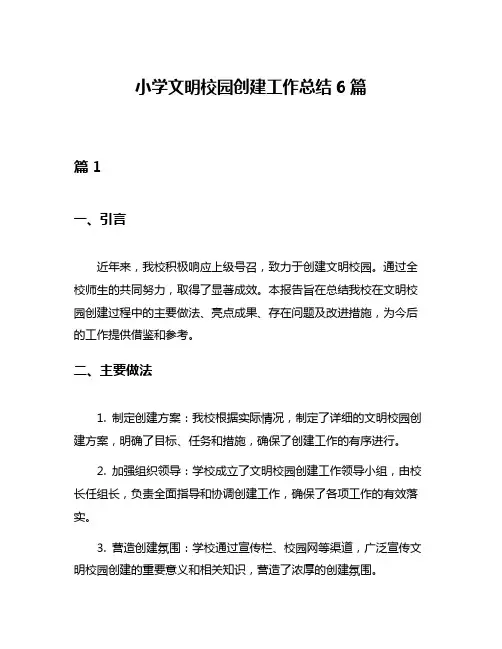 小学文明校园创建工作总结 6 篇

篇 1

一、引言

近年来，我校积极响应上级号召，致力于创建文明校园。通过全校师生的共同努力，取得了显著成效。本报告旨在总结我校在文明校园创建过程中的主要做法、亮点成果、存在问题及改进措施，为今后的工作提供借鉴和参考。

二、主要做法

1. 制定创建方案：我校根据实际情况，制定了详细的文明校园创建方案，明确了目标、任务和措施，确保了创建工作的有序进行。

2. 加强组织领导：学校成立了文明校园创建工作领导小组，由校长任组长，负责全面指导和协调创建工作，确保了各项工作的有效落实。

3. 营造创建氛围：学校通过宣传栏、校园网等渠道，广泛宣传文明校园创建的重要意义和相关知识，营造了浓厚的创建氛围。